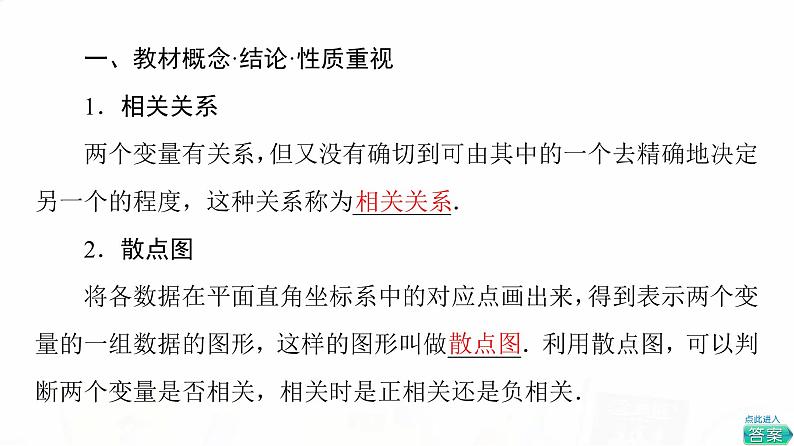 一、教材概念·结论·性质重视

1.相关关系

两个变量有关系，但又没有确切到可由其中的一个去精确地决定另一个的程度，这种关系称为相关关系.

2.散点图

将各数据在平面直角坐标系中的对应点画出来，得到表示两个变量的一组数据的图形，这样的图形叫做散点图.利用散点图，可以判断两个变量是否相关，相关时是正相关还是负相关.

点此进入
答案